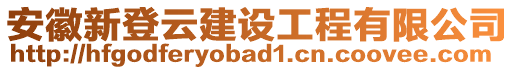 安徽新登云建设工程有限公司
http://hfgodferyobad1.cn.coovee.com